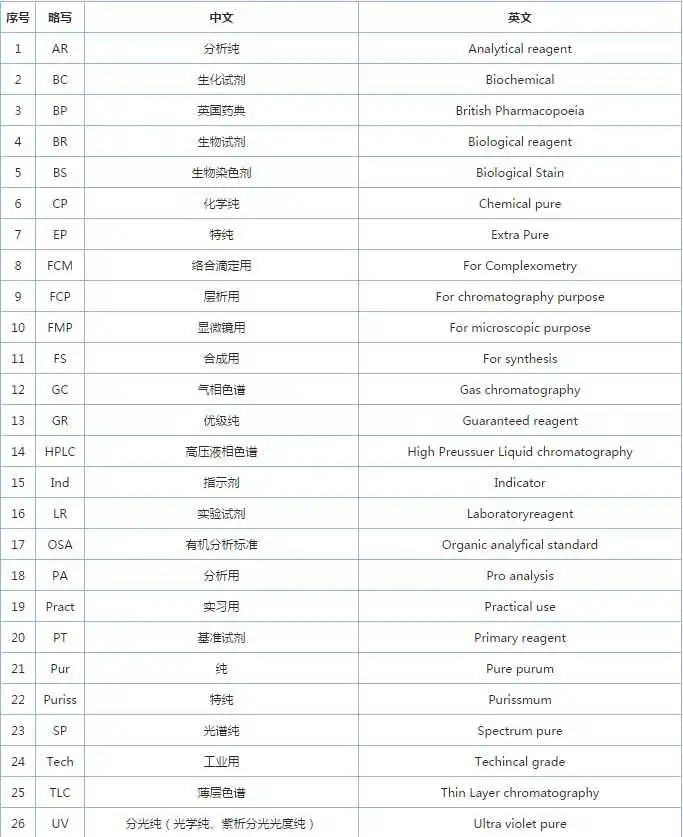 | 序号 | 略写 | 中文 | 英文 |
|---|---|---|---|
| 1 | AR | 分析纯 | Analytical reagent |
| 2 | BC | 生化试剂 | Biochemical |
| 3 | BP | 英国药典 | British Pharmacopoeia |
| 4 | BR | 生物试剂 | Biological reagent |
| 5 | BS | 生物染色剂 | Biological Stain |
| 6 | CP | 化学纯 | Chemical pure |
| 7 | EP | 特纯 | Extra Pure |
| 8 | FCM | 络合滴定用 | For Complexometry |
| 9 | FCP | 层析用 | For chromatography purpose |
| 10 | FMP | 显微镜用 | For microscopic purpose |
| 11 | FS | 合成用 | For synthesis |
| 12 | GC | 气相色谱 | Gas chromatography |
| 13 | GR | 优级纯 | Guaranteed reagent |
| 14 | HPLC | 高压液相色谱 | High Preussuer Liquid chromatography |
| 15 | Ind | 指示剂 | Indicator |
| 16 | LR | 实验试剂 | Laboratoryreagent |
| 17 | OSA | 有机分析标准 | Organic analyfical standard |
| 18 | PA | 分析用 | Pro analysis |
| 19 | Pract | 实习用 | Practical use |
| 20 | PT | 基准试剂 | Primary reagent |
| 21 | Pur | 纯 | Pure purum |
| 22 | Puriss | 特纯 | Purissmum |
| 23 | SP | 光谱纯 | Spectrum pure |
| 24 | Tech | 工业用 | Techincal grade |
| 25 | TLC | 薄层色谱 | Thin Layer chromatography |
| 26 | UV | 分光纯（光学纯、紫析分光光度纯） | Ultra violet pure |